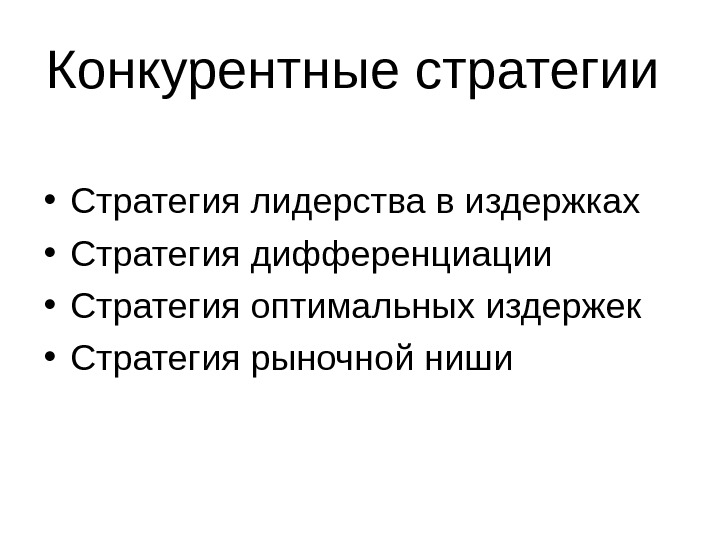 Конкурентные стратегии

• Стратегия лидерства в издержках
• Стратегия дифференциации
• Стратегия оптимальных издержек
• Стратегия рыночной ниши